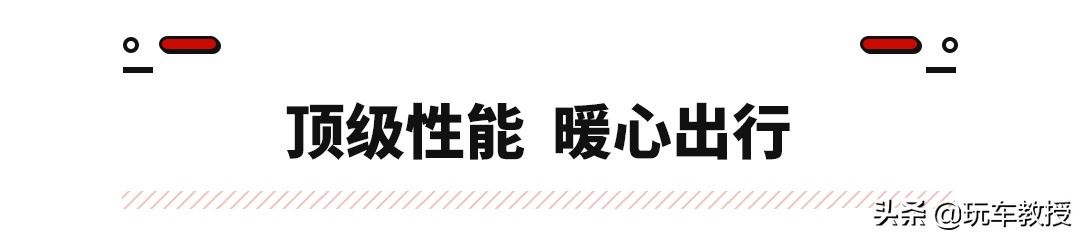 顶级性能 暖心出行

头条 @玩车教授